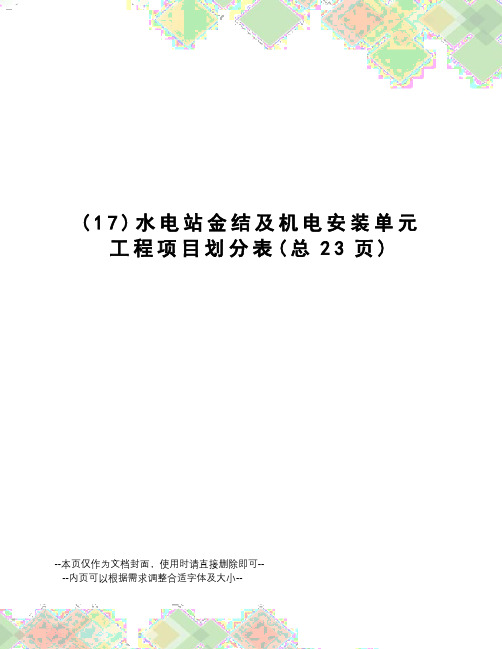 (17)水电站金结及机电安装单元工程项目划分表(总 23 页)

--本页仅作为文档封面，使用时请直接删除即可--
--内页可以根据需求调整合适字体及大小--